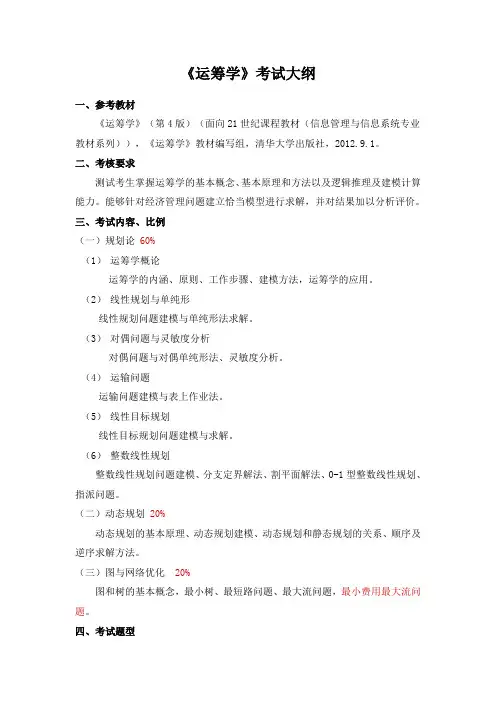 《运筹学》考试大纲

一、参考教材

《运筹学》（第4版）（面向21世纪课程教材（信息管理与信息系统专业教材系列））,《运筹学》教材编写组，清华大学出版社，2012.9.1。

二、考核要求

测试考生掌握运筹学的基本概念、基本原理和方法以及逻辑推理及建模计算能力。能够针对经济管理问题建立恰当模型进行求解，并对结果加以分析评价。

三、考试内容、比例

（一）规划论 60%

（1） 运筹学概论

运筹学的内涵、原则、工作步骤、建模方法，运筹学的应用。

（2） 线性规划与单纯形

线性规划问题建模与单纯形法求解。

（3） 对偶问题与灵敏度分析

对偶问题与对偶单纯形法、灵敏度分析。

（4） 运输问题

运输问题建模与表上作业法。

（5） 线性目标规划

线性目标规划问题建模与求解。

（6） 整数线性规划

整数线性规划问题建模、分支定界解法、割平面解法、0-1型整数线性规划、指派问题。

（二）动态规划 20%

动态规划的基本原理、动态规划建模、动态规划和静态规划的关系、顺序及逆序求解方法。

（三）图与网络优化 20%

图和树的基本概念，最小树、最短路问题、最大流问题，最小费用最大流问题。

四、考试题型